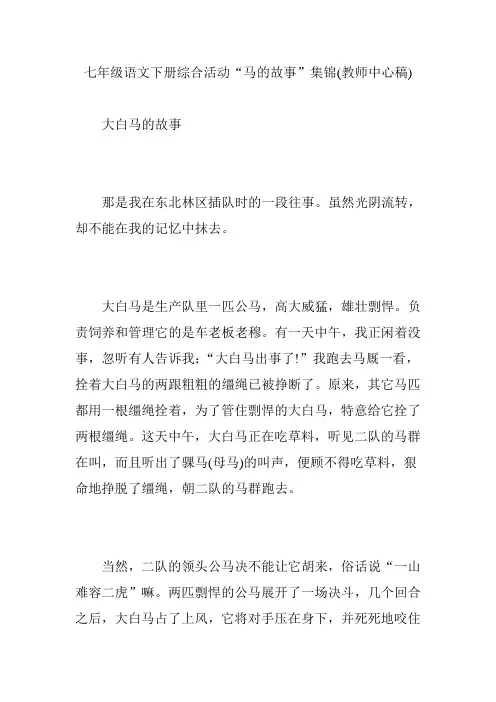 七年级语文下册综合活动“马的故事”集锦(教师中心稿)

大白马的故事

那是我在东北林区插队时的一段往事。虽然光阴流转，却不能在我的记忆中抹去。

大白马是生产队里一匹公马，高大威猛，雄壮剽悍。负责饲养和管理它的是车老板老穆。有一天中午，我正闲着没事，忽听有人告诉我：“大白马出事了!”我跑去马厩一看，拴着大白马的两跟粗粗的缰绳已被挣断了。原来，其它马匹都用一根缰绳拴着，为了管住剽悍的大白马，特意给它拴了两根缰绳。这天中午，大白马正在吃草料，听见二队的马群在叫，而且听出了骒马(母马)的叫声，便顾不得吃草料，狠命地挣脱了缰绳，朝二队的马群跑去。

当然，二队的领头公马决不能让它胡来，俗话说“一山难容二虎”嘛。两匹剽悍的公马展开了一场决斗，几个回合之后，大白马占了上风，它将对手压在身下，并死死地咬住